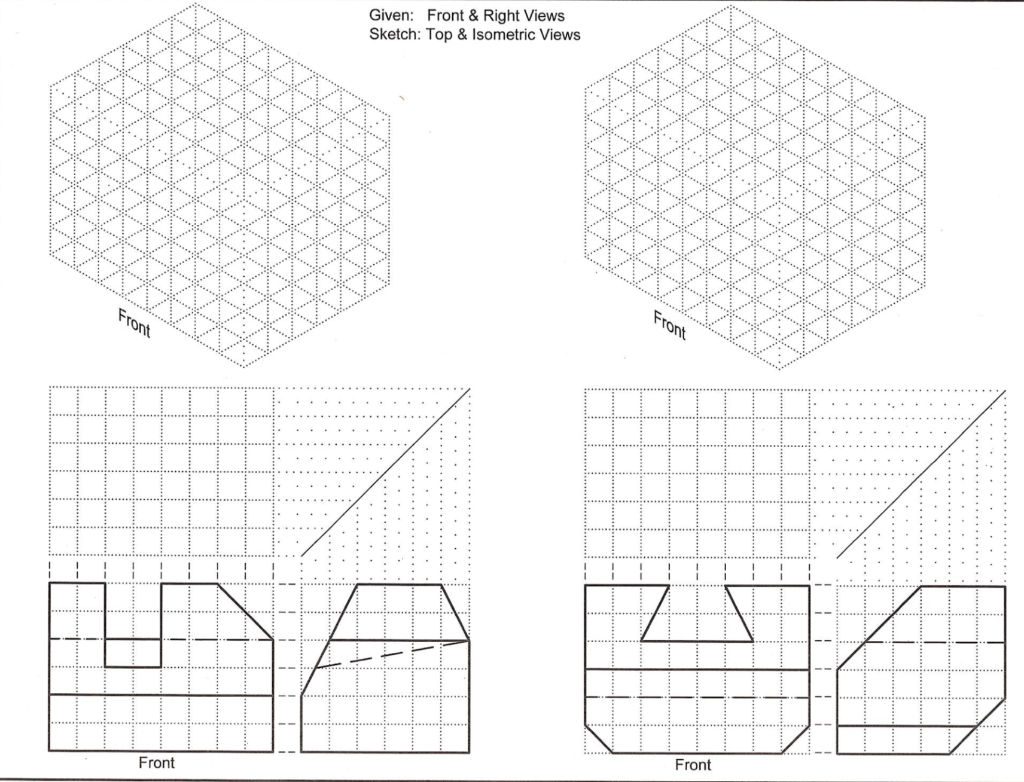 Given: Front & Right Views
Sketch: Top & Isometric Views

Front

Front

Front

Front